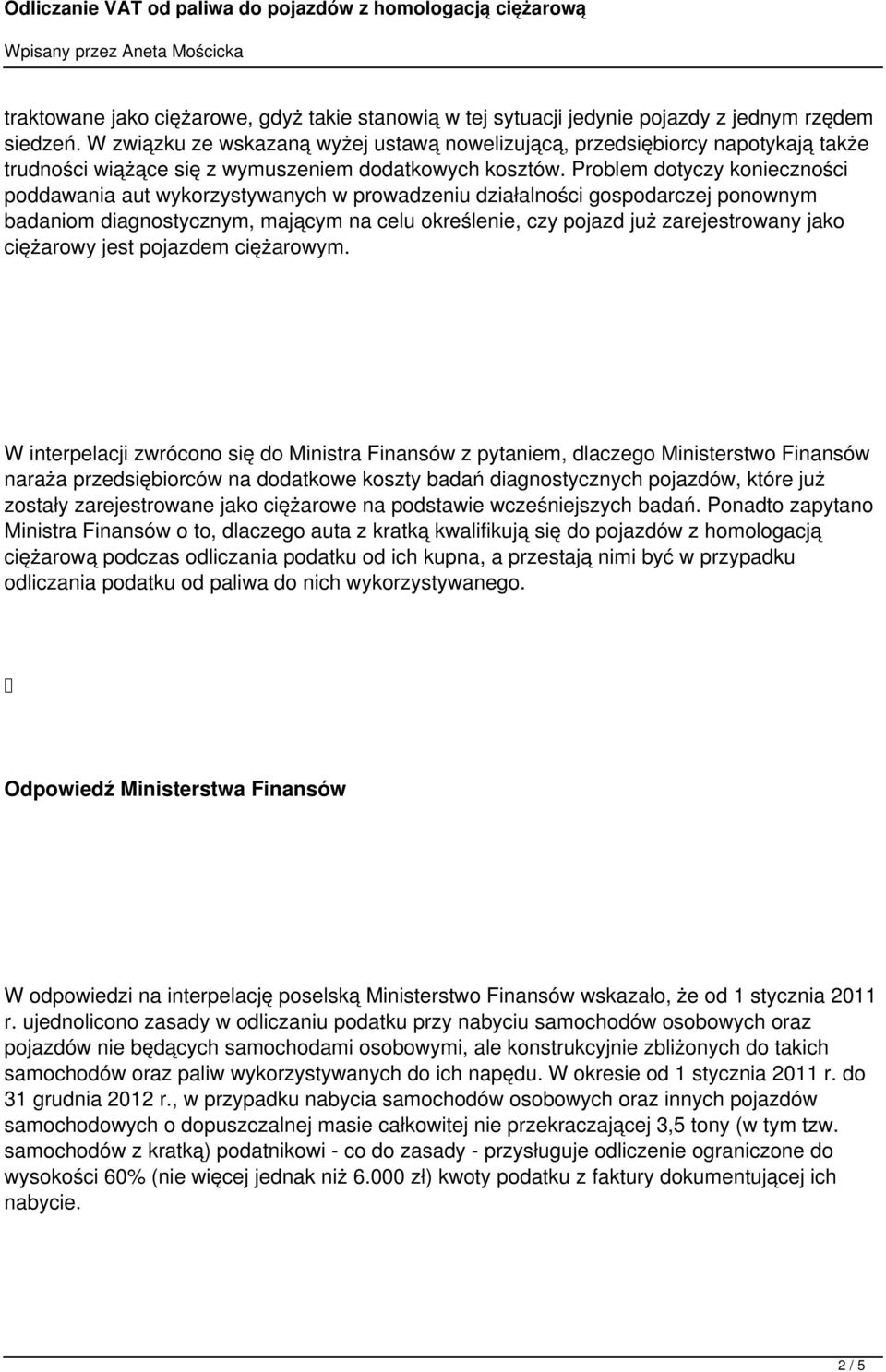 Odliczanie VAT od paliwa do pojazdów z homologacją ciężarową

Wpisany przez Aneta Mościcka

traktowane jako ciężarowe, gdyż takie stanowią w tej sytuacji jedynie pojazdy z jednym rzędem siedzeń. W związku ze wskazaną wyżej ustawą nowelizującą, przedsiębiorcy napotykają także trudności wiążące się z wymuszeniem dodatkowych kosztów. Problem dotyczy konieczności poddawania aut wykorzystywanych w prowadzeniu działalności gospodarczej ponownym badaniom diagnostycznym, mającym na celu określenie, czy pojazd już zarejestrowany jako ciężarowy jest pojazdem ciężarowym.

W interpelacji zwrócono się do Ministra Finansów z pytaniem, dlaczego Ministerstwo Finansów naraża przedsiębiorców na dodatkowe koszty badań diagnostycznych pojazdów, które już zostały zarejestrowane jako ciężarowe na podstawie wcześniejszych badań. Ponadto zapytano Ministra Finansów o to, dlaczego auta z kratką kwalifikują się do pojazdów z homologacją ciężarową podczas odliczania podatku od ich kupna, a przestają nimi być w przypadku odliczania podatku od paliwa do nich wykorzystywanego.

Odpowiedź Ministerstwa Finansów

W odpowiedzi na interpelację poselską Ministerstwo Finansów wskazało, że od 1 stycznia 2011 r. ujednolicono zasady w odliczaniu podatku przy nabyciu samochodów osobowych oraz pojazdów nie będących samochodami osobowymi, ale konstrukcyjnie zbliżonych do takich samochodów oraz paliw wykorzystywanych do ich napędu. W okresie od 1 stycznia 2011 r. do 31 grudnia 2012 r., w przypadku nabycia samochodów osobowych oraz innych pojazdów samochodowych o dopuszczalnej masie całkowitej nie przekraczającej 3,5 tony (w tym tzw. samochodów z kratką) podatnikowi - co do zasady - przysługuje odliczenie ograniczone do wysokości 60% (nie więcej jednak niż 6.000 zł) kwoty podatku z faktury dokumentującej ich nabycie.

2 / 5